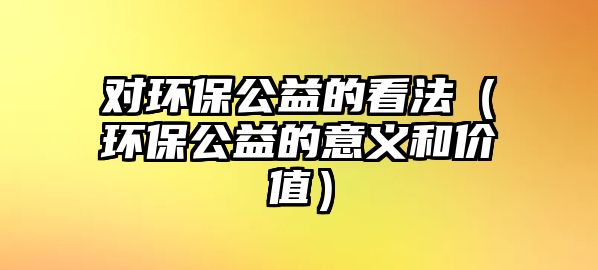 对环保公益的看法（环保公益的意义和价值）